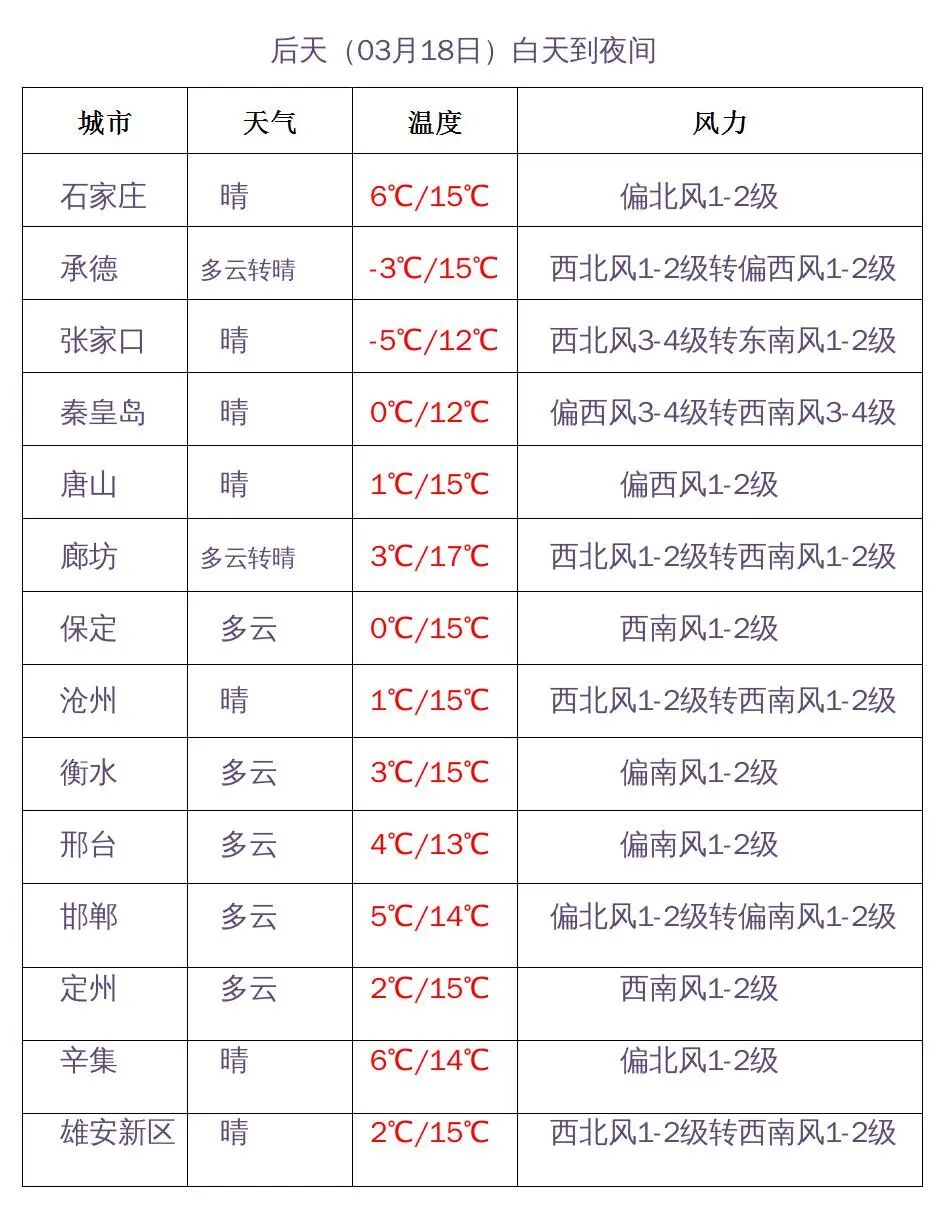 后天（03月18日）白天到夜间

| 城市 | 天气 | 温度 | 风力 |
|---|---|---|---|
| 石家庄 | 晴 | 6℃/15℃ | 偏北风1-2级 |
| 承德 | 多云转晴 | -3℃/15℃ | 西北风1-2级转偏西风1-2级 |
| 张家口 | 晴 | -5℃/12℃ | 西北风3-4级转东南风1-2级 |
| 秦皇岛 | 晴 | 0℃/12℃ | 偏西风3-4级转西南风3-4级 |
| 唐山 | 晴 | 1℃/15℃ | 偏西风1-2级 |
| 廊坊 | 多云转晴 | 3℃/17℃ | 西北风1-2级转西南风1-2级 |
| 保定 | 多云 | 0℃/15℃ | 西南风1-2级 |
| 沧州 | 晴 | 1℃/15℃ | 西北风1-2级转西南风1-2级 |
| 衡水 | 多云 | 3℃/15℃ | 偏南风1-2级 |
| 邢台 | 多云 | 4℃/13℃ | 偏南风1-2级 |
| 邯郸 | 多云 | 5℃/14℃ | 偏北风1-2级转偏南风1-2级 |
| 定州 | 多云 | 2℃/15℃ | 西南风1-2级 |
| 辛集 | 晴 | 6℃/14℃ | 偏北风1-2级 |
| 雄安新区 | 晴 | 2℃/15℃ | 西北风1-2级转西南风1-2级 |